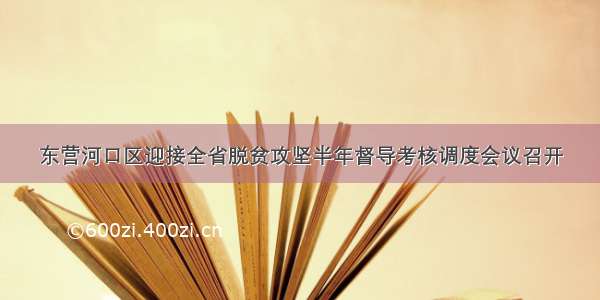 东营河口区迎接全省脱贫攻坚半年督导考核调度会议召开

©600zi.400zi.cn